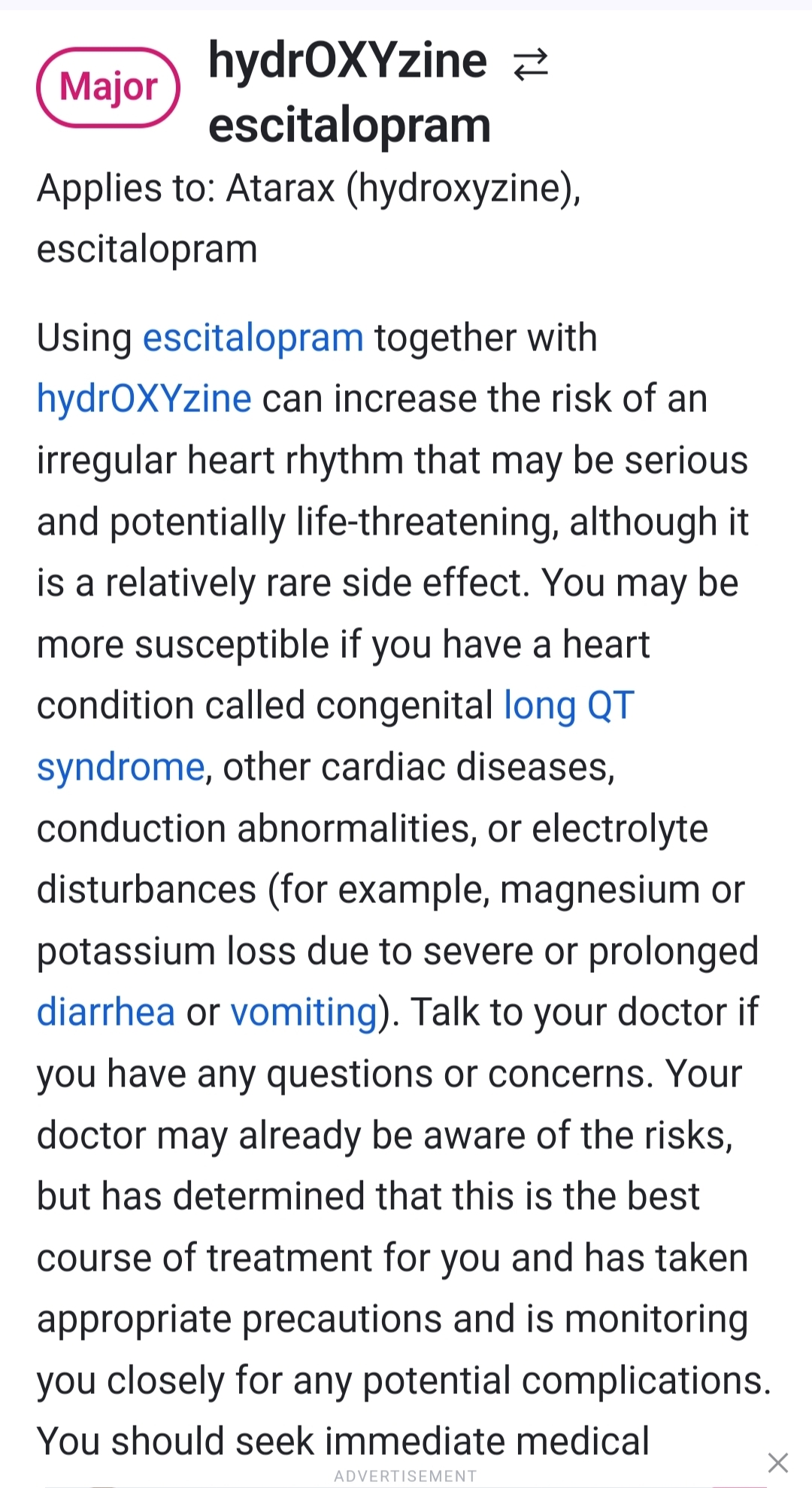 Major

hydrOXYzine ⇄ escitalopram

Applies to: Atarax (hydroxyzine), escitalopram

Using escitalopram together with hydrOXYzine can increase the risk of an irregular heart rhythm that may be serious and potentially life-threatening, although it is a relatively rare side effect. You may be more susceptible if you have a heart condition called congenital long QT syndrome, other cardiac diseases, conduction abnormalities, or electrolyte disturbances (for example, magnesium or potassium loss due to severe or prolonged diarrhea or vomiting). Talk to your doctor if you have any questions or concerns. Your doctor may already be aware of the risks, but has determined that this is the best course of treatment for you and has taken appropriate precautions and is monitoring you closely for any potential complications. You should seek immediate medical

ADVERTISEMENT